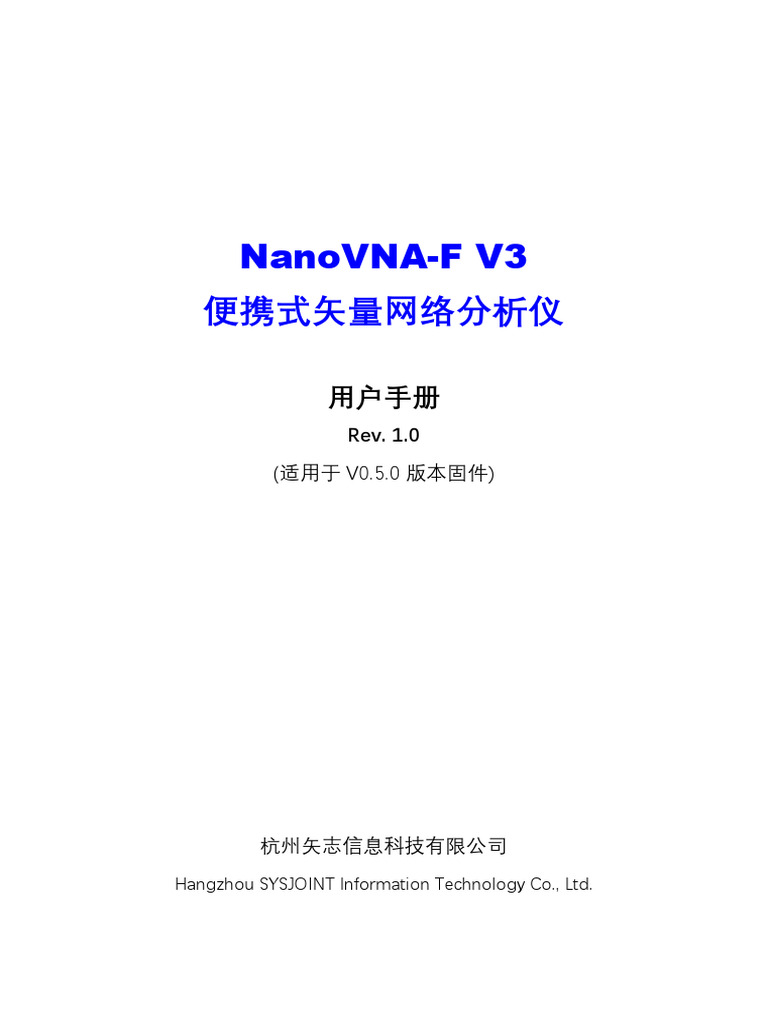 NanoVNA-F V3
便携式矢量网络分析仪

用户手册
Rev. 1.0
(适用于V0.5.0版本固件)

杭州矢志信息科技有限公司
Hangzhou SYSJOINT Information Technology Co., Ltd.